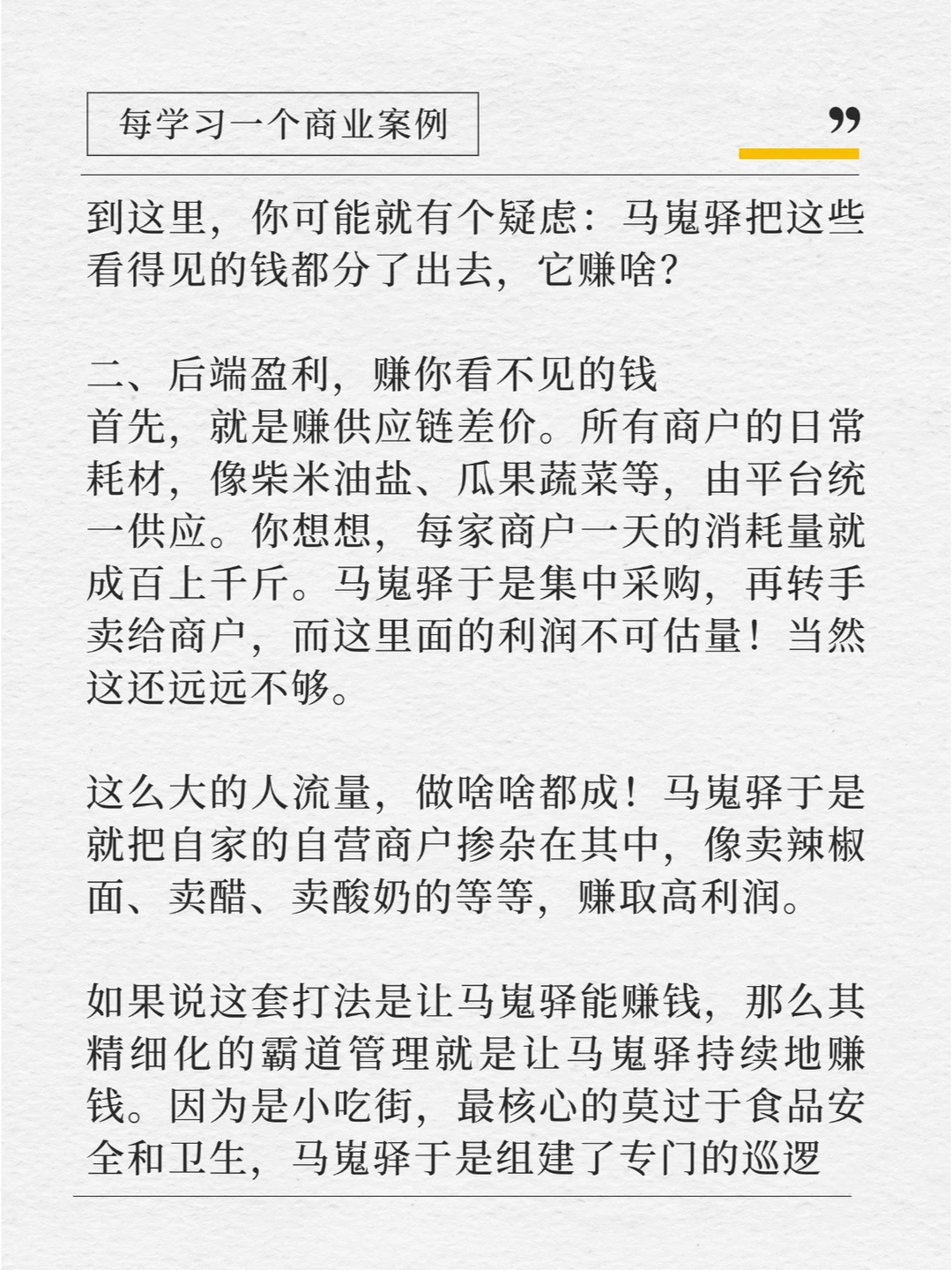 每学习一个商业案例

”

到这里，你可能就有个疑虑：马嵬驿把这些看得见的钱都分了出去，它赚啥？

二、后端盈利，赚你看不见的钱
首先，就是赚供应链差价。所有商户的日常耗材，像柴米油盐、瓜果蔬菜等，由平台统一供应。你想想，每家商户一天的消耗量就成百上千斤。马嵬驿于是集中采购，再转手卖给商户，而这里面的利润不可估量！当然这还远远不够。

这么大的人流量，做啥啥都成！马嵬驿于是就把自家的自营商户掺杂在其中，像卖辣椒面、卖醋、卖酸奶的等等，赚取高利润。

如果说这套打法是让马嵬驿能赚钱，那么其精细化的霸道管理就是让马嵬驿持续地赚钱。因为是小吃街，最核心的莫过于食品安全和卫生，马嵬驿于是组建了专门的巡逻